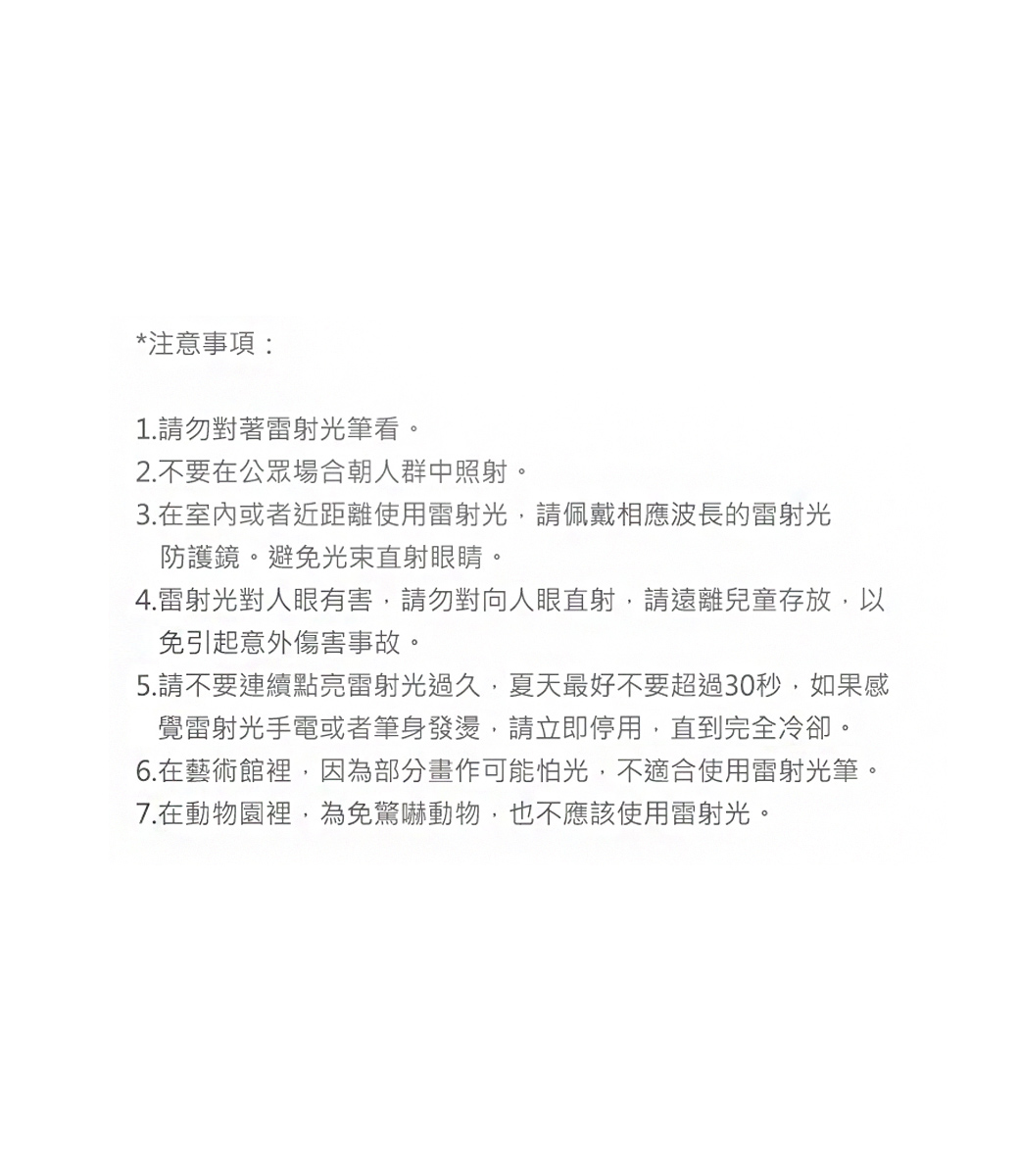 *注意事項：

1.請勿對著雷射光筆看。
2.不要在公眾場合朝人群中照射。
3.在室內或者近距離使用雷射光，請佩戴相應波長的雷射光防護鏡。避免光束直射眼睛。
4.雷射光對人眼有害，請勿對向人眼直射，請遠離兒童存放，以免引起意外傷害事故。
5.請不要連續點亮雷射光過久，夏天最好不要超過30秒，如果感覺雷射光手電或者筆身發燙，請立即停用，直到完全冷卻。
6.在藝術館裡，因為部分畫作可能怕光，不適合使用雷射光筆。
7.在動物園裡，為免驚嚇動物，也不應該使用雷射光。